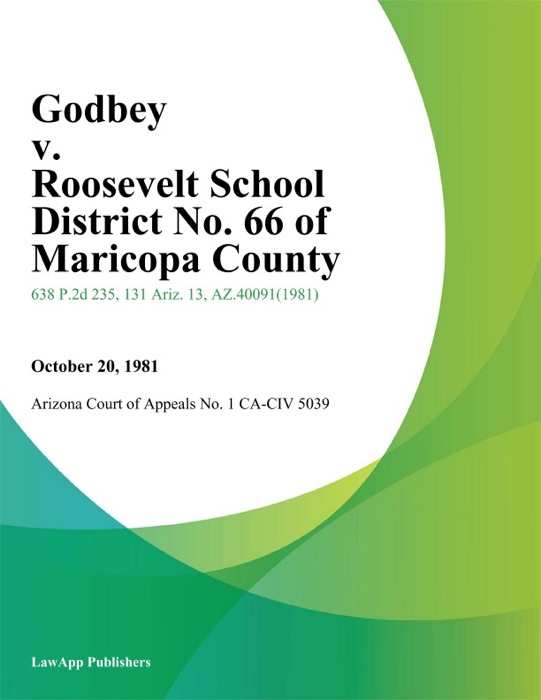 Godbey
v.
Roosevelt School District No. 66 of Maricopa County

638 P.2d 235, 131 Ariz. 13, AZ.40091(1981)

October 20, 1981

Arizona Court of Appeals No. 1 CA-CIV 5039

LawApp Publishers